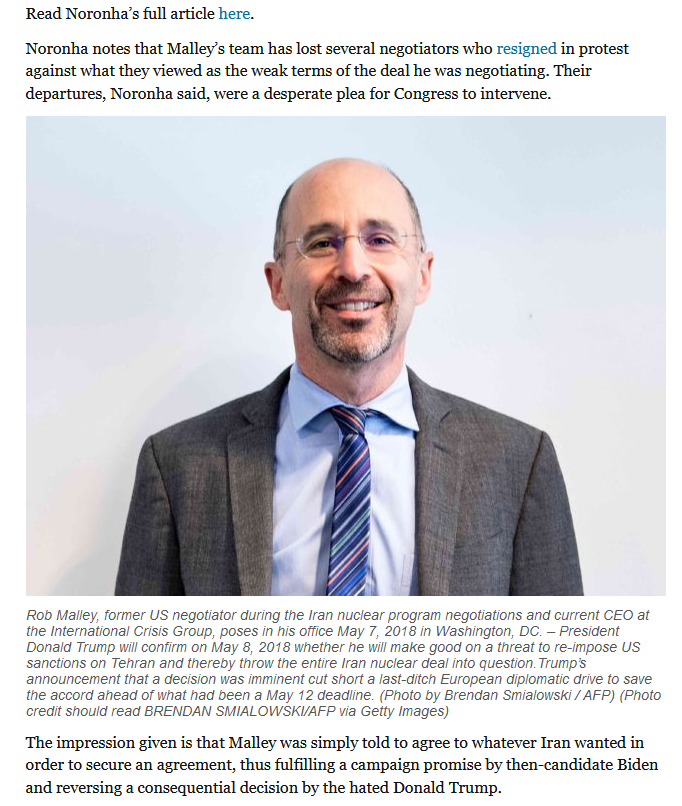 Read Noronha's full article here.

Noronha notes that Malley's team has lost several negotiators who resigned in protest against what they viewed as the weak terms of the deal he was negotiating. Their departures, Noronha said, were a desperate plea for Congress to intervene.

Rob Malley, former US negotiator during the Iran nuclear program negotiations and current CEO at the International Crisis Group, poses in his office May 7, 2018 in Washington, DC. – President Donald Trump will confirm on May 8, 2018 whether he will make good on a threat to re-impose US sanctions on Tehran and thereby throw the entire Iran nuclear deal into question.Trump's announcement that a decision was imminent cut short a last-ditch European diplomatic drive to save the accord ahead of what had been a May 12 deadline. (Photo by Brendan Smialowski / AFP) (Photo credit should read BRENDAN SMIALOWSKI/AFP via Getty Images)

The impression given is that Malley was simply told to agree to whatever Iran wanted in order to secure an agreement, thus fulfilling a campaign promise by then-candidate Biden and reversing a consequential decision by the hated Donald Trump.